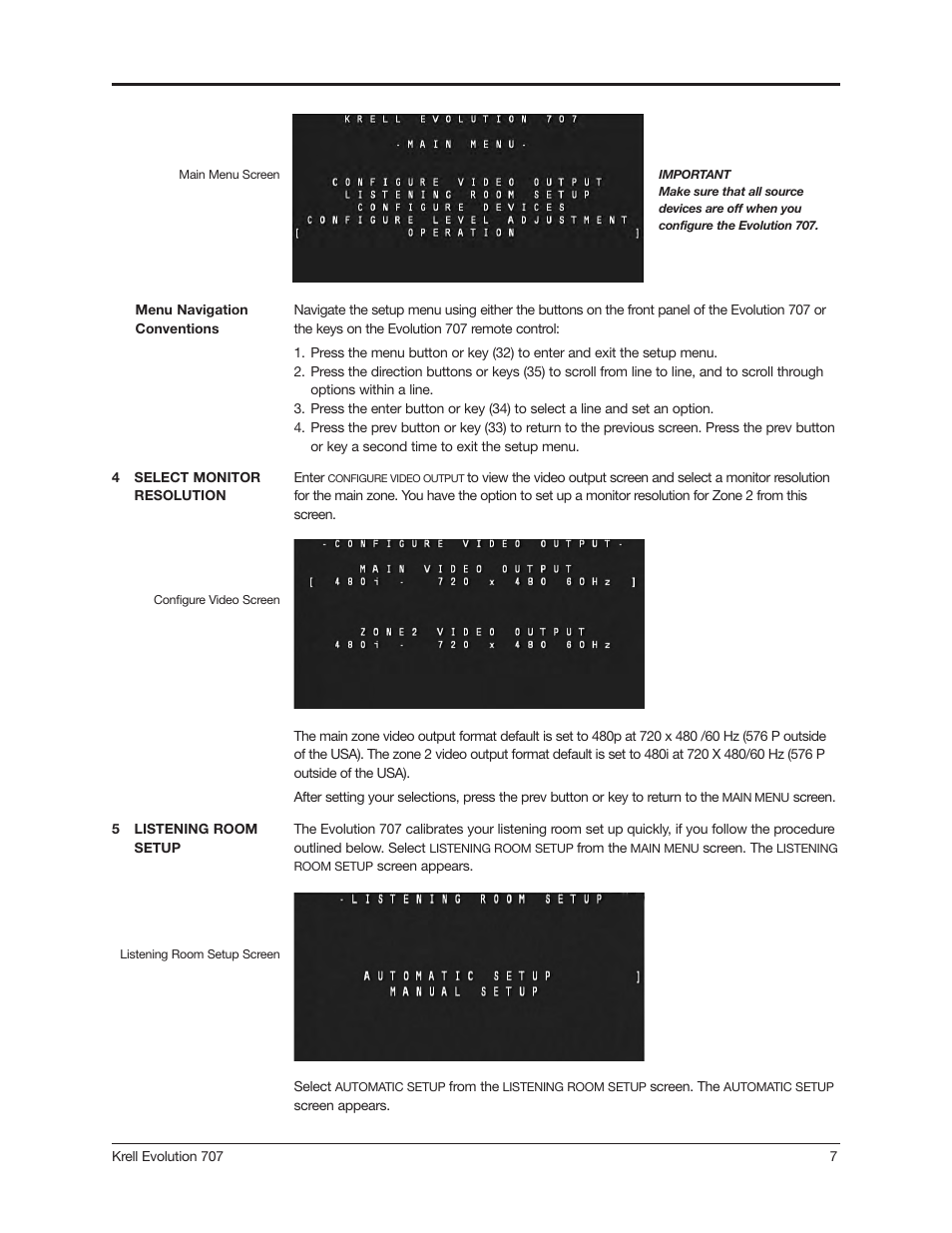 Main Menu Screen

KRELL EVOLUTION 707

-MAIN MENU-

CONFIGURE VIDEO OUTPUT
LISTENING ROOM SETUP
CONFIGURE DEVICES
CONFIGURE LEVEL ADJUSTMENT
[ OPERATION ]

IMPORTANT
Make sure that all source devices are off when you configure the Evolution 707.

Menu Navigation Conventions

Navigate the setup menu using either the buttons on the front panel of the Evolution 707 or the keys on the Evolution 707 remote control:

1. Press the menu button or key (32) to enter and exit the setup menu.
2. Press the direction buttons or keys (35) to scroll from line to line, and to scroll through options within a line.
3. Press the enter button or key (34) to select a line and set an option.
4. Press the prev button or key (33) to return to the previous screen. Press the prev button or key a second time to exit the setup menu.

4 SELECT MONITOR RESOLUTION

Enter CONFIGURE VIDEO OUTPUT to view the video output screen and select a monitor resolution for the main zone. You have the option to set up a monitor resolution for Zone 2 from this screen.

Configure Video Screen

-CONFIGURE VIDEO OUTPUT-

MAIN VIDEO OUTPUT
[ 480i - 720 x 480 60Hz ]

ZONE2 VIDEO OUTPUT
480i - 720 x 480 60Hz

The main zone video output format default is set to 480p at 720 x 480 /60 Hz (576 P outside of the USA). The zone 2 video output format default is set to 480i at 720 X 480/60 Hz (576 P outside of the USA).

After setting your selections, press the prev button or key to return to the MAIN MENU screen.

5 LISTENING ROOM SETUP

The Evolution 707 calibrates your listening room set up quickly, if you follow the procedure outlined below. Select LISTENING ROOM SETUP from the MAIN MENU screen. The LISTENING ROOM SETUP screen appears.

Listening Room Setup Screen

-LISTENING ROOM SETUP

AUTOMATIC SETUP ]
MANUAL SETUP

Select AUTOMATIC SETUP from the LISTENING ROOM SETUP screen. The AUTOMATIC SETUP screen appears.

Krell Evolution 707 7